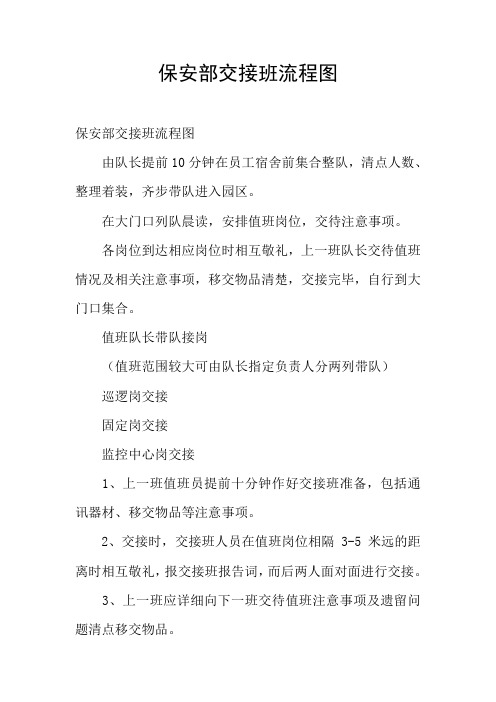 保安部交接班流程图

保安部交接班流程图

由队长提前10分钟在员工宿舍前集合整队，清点人数、整理着装，齐步带队进入园区。

在大门口列队晨读，安排值班岗位，交待注意事项。

各岗位到达相应岗位时相互敬礼，上一班队长交待值班情况及相关注意事项，移交物品清楚，交接完毕，自行到大门口集合。

值班队长带队接岗

（值班范围较大可由队长指定负责人分两列带队）

巡逻岗交接

固定岗交接

监控中心岗交接

1、上一班值班员提前十分钟作好交接班准备，包括通讯器材、移交物品等注意事项。

2、交接时，交接班人员在值班岗位相隔 3-5 米远的距离时相互敬礼，报交接班报告词，而后两人面对面进行交接。

3、上一班应详细向下一班交待值班注意事项及遗留问题清点移交物品。